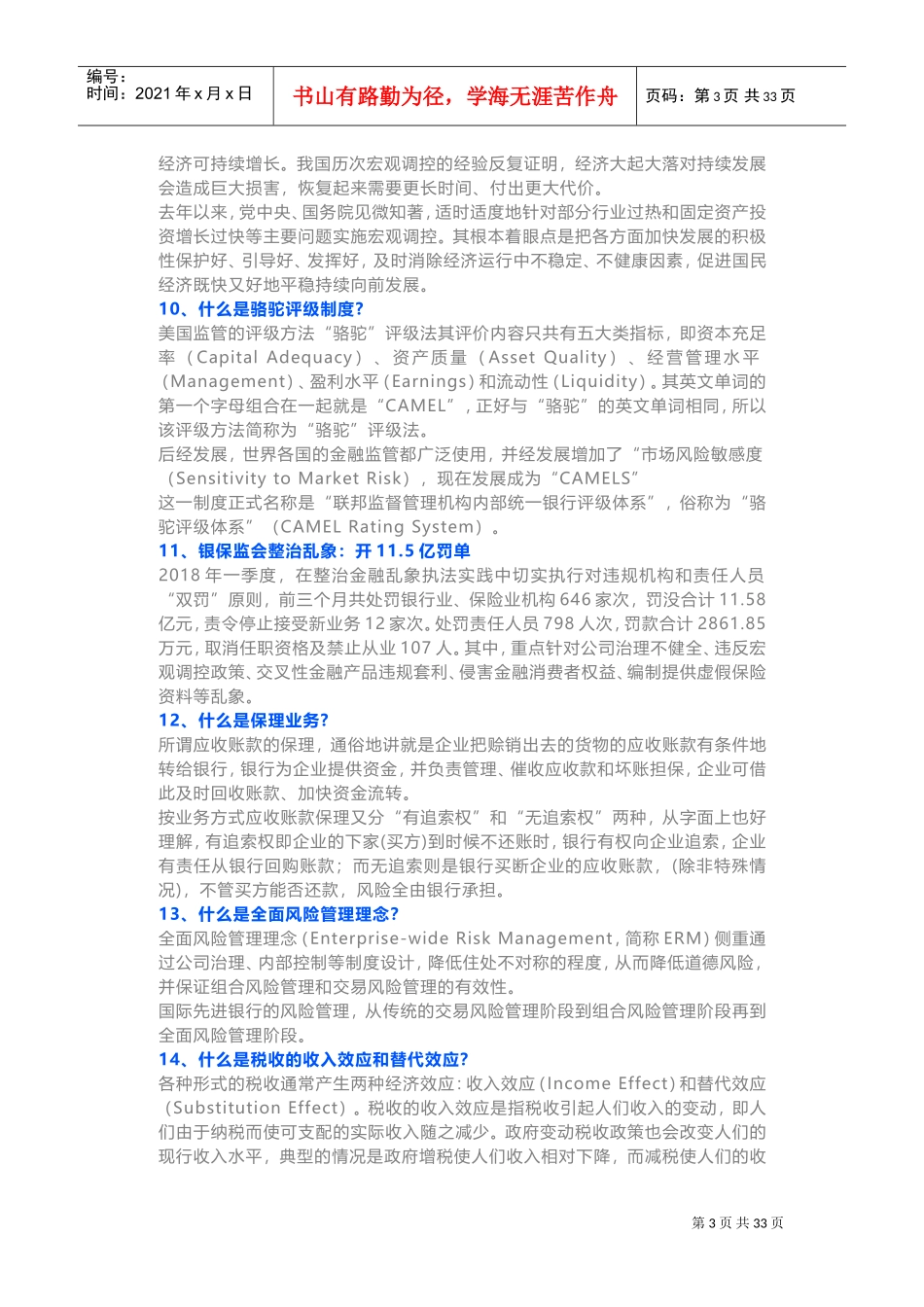 编号：
时间：2021 年 x 月 x 日

书山有路勤为径，学海无涯苦作舟

页码：第 3 页 共 33 页

经济可持续增长。我国历次宏观调控的经验反复证明，经济大起大落对持续发展会造成巨大损害，恢复起来需要更长时间、付出更大代价。

去年以来，党中央、国务院见微知著，适时适度地针对部分行业过热和固定资产投资增长过快等主要问题实施宏观调控。其根本着眼点是把各方面加快发展的积极性保护好、引导好、发挥好，及时消除经济运行中不稳定、不健康因素，促进国民经济既快又好地平稳持续向前发展。

10、什么是骆驼评级制度？

美国监管的评级方法“骆驼”评级法其评价内容只共有五大类指标，即资本充足率（Capital Adequacy）、资产质量（Asset Quality）、经营管理水平(Management)、盈利水平(Earnings)和流动性(Liquidity)。其英文单词的第一个字母组合在一起就是“CAMEL”，正好与“骆驼”的英文单词相同，所以该评级方法简称为“骆驼”评级法。

后经发展，世界各国的金融监管都广泛使用，并经发展增加了“市场风险敏感度（Sensitivity to Market Risk），现在发展成为“CAMELS”

这一制度正式名称是“联邦监督管理机构内部统一银行评级体系”，俗称为“骆驼评级体系”（CAMEL Rating System）。

11、银保监会整治乱象：开 11.5 亿罚单

2018 年一季度，在整治金融乱象执法实践中切实执行对违规机构和责任人员“双罚”原则，前三个月共处罚银行业、保险业机构 646 家次，罚没合计 11.58 亿元，责令停止接受新业务 12 家次。处罚责任人员 798 人次，罚款合计 2861.85 万元，取消任职资格及禁止从业 107 人。其中，重点针对公司治理不健全、违反宏观调控政策、交叉性金融产品违规套利、侵害金融消费者权益、编制提供虚假保险资料等乱象。

12、什么是保理业务？

所谓应收账款的保理，通俗地讲就是企业把赊销出去的货物的应收账款有条件地转给银行，银行为企业提供资金，并负责管理、催收应收款和坏账担保，企业可借此及时回收账款、加快资金流转。

按业务方式应收账款保理又分“有追索权”和“无追索权”两种，从字面上也好理解，有追索权即企业的下家(买方)到时候不还账时，银行有权向企业追索，企业有责任从银行回购账款；而无追索则是银行买断企业的应收账款，(除非特殊情况)，不管买方能否还款，风险全由银行承担。

13、什么是全面风险管理理念？

全面风险管理理念(Enterprise-wide Risk Management，简称 ERM)侧重通过公司治理、内部控制等制度设计，降低住处不对称的程度，从而降低道德风险，并保证组合风险管理和交易风险管理的有效性。

国际先进银行的风险管理，从传统的交易风险管理阶段到组合风险管理阶段再到全面风险管理阶段。

14、什么是税收的收入效应和替代效应？

各种形式的税收通常产生两种经济效应：收入效应(Income Effect)和替代效应（Substitution Effect）。税收的收入效应是指税收引起人们收入的变动，即人们由于纳税而使可支配的实际收入随之减少。政府变动税收政策也会改变人们的现行收入水平，典型的情况是政府增税使人们收入相对下降，而减税使人们的收

第 3 页 共 33 页